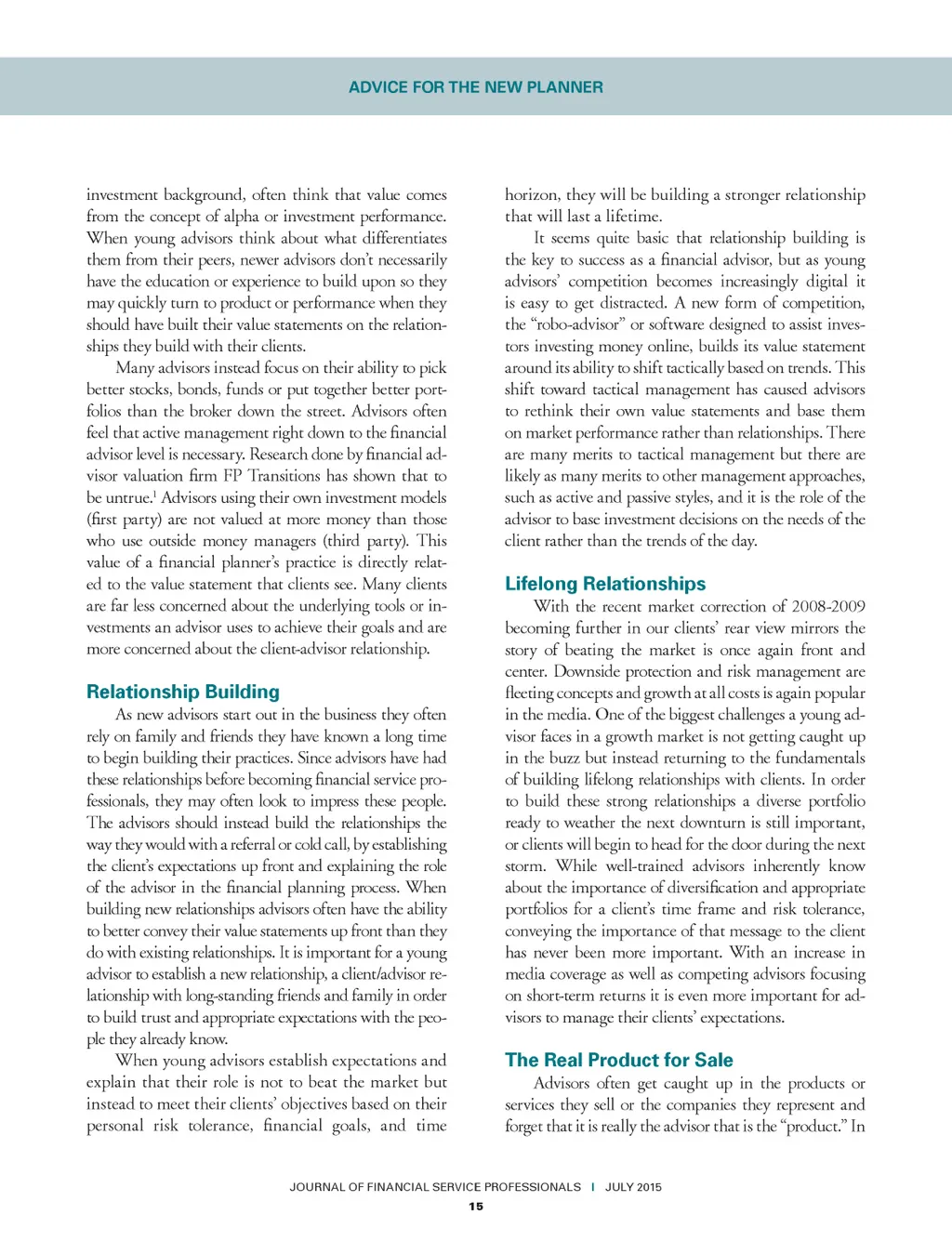 ADVICE FOR THE NEW PLANNER

investment background, often think that value comes from the concept of alpha or investment performance. When young advisors think about what differentiates them from their peers, newer advisors don't necessarily have the education or experience to build upon so they may quickly turn to product or performance when they should have built their value statements on the relationships they build with their clients.

Many advisors instead focus on their ability to pick better stocks, bonds, funds or put together better portfolios than the broker down the street. Advisors often feel that active management right down to the financial advisor level is necessary. Research done by financial advisor valuation firm FP Transitions has shown that to be untrue.$^1$ Advisors using their own investment models (first party) are not valued at more money than those who use outside money managers (third party). This value of a financial planner's practice is directly related to the value statement that clients see. Many clients are far less concerned about the underlying tools or investments an advisor uses to achieve their goals and are more concerned about the client-advisor relationship.

Relationship Building

As new advisors start out in the business they often rely on family and friends they have known a long time to begin building their practices. Since advisors have had these relationships before becoming financial service professionals, they may often look to impress these people. The advisors should instead build the relationships the way they would with a referral or cold call, by establishing the client's expectations up front and explaining the role of the advisor in the financial planning process. When building new relationships advisors often have the ability to better convey their value statements up front than they do with existing relationships. It is important for a young advisor to establish a new relationship, a client/advisor relationship with long-standing friends and family in order to build trust and appropriate expectations with the people they already know.

When young advisors establish expectations and explain that their role is not to beat the market but instead to meet their clients' objectives based on their personal risk tolerance, financial goals, and time horizon, they will be building a stronger relationship that will last a lifetime.

It seems quite basic that relationship building is the key to success as a financial advisor, but as young advisors' competition becomes increasingly digital it is easy to get distracted. A new form of competition, the "robo-advisor" or software designed to assist investors investing money online, builds its value statement around its ability to shift tactically based on trends. This shift toward tactical management has caused advisors to rethink their own value statements and base them on market performance rather than relationships. There are many merits to tactical management but there are likely as many merits to other management approaches, such as active and passive styles, and it is the role of the advisor to base investment decisions on the needs of the client rather than the trends of the day.

Lifelong Relationships

With the recent market correction of 2008-2009 becoming further in our clients' rear view mirrors the story of beating the market is once again front and center. Downside protection and risk management are fleeting concepts and growth at all costs is again popular in the media. One of the biggest challenges a young advisor faces in a growth market is not getting caught up in the buzz but instead returning to the fundamentals of building lifelong relationships with clients. In order to build these strong relationships a diverse portfolio ready to weather the next downturn is still important, or clients will begin to head for the door during the next storm. While well-trained advisors inherently know about the importance of diversification and appropriate portfolios for a client's time frame and risk tolerance, conveying the importance of that message to the client has never been more important. With an increase in media coverage as well as competing advisors focusing on short-term returns it is even more important for advisors to manage their clients' expectations.

The Real Product for Sale

Advisors often get caught up in the products or services they sell or the companies they represent and forget that it is really the advisor that is the "product." In

JOURNAL OF FINANCIAL SERVICE PROFESSIONALS | JULY 2015
15